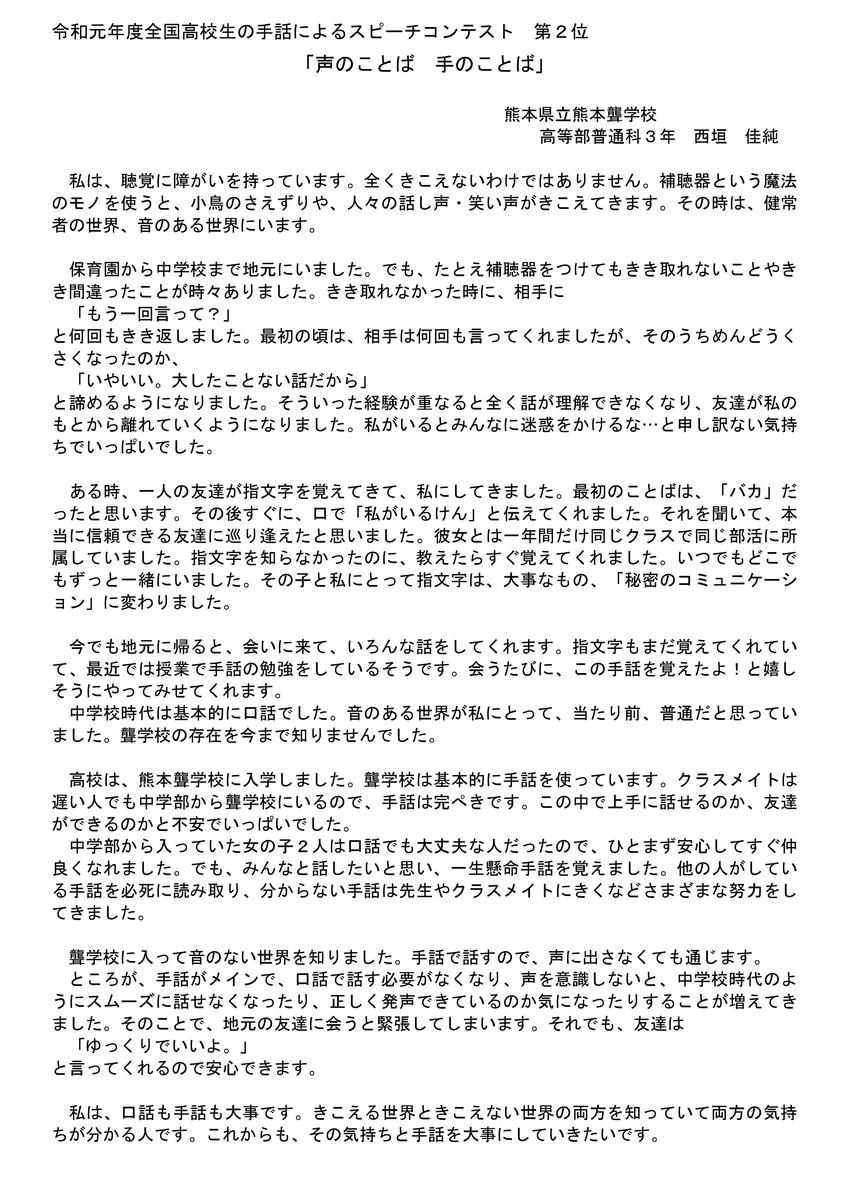 令和元年度全国高校生の手話によるスピーチコンテスト　第２位

「声のことば　手のことば」

熊本県立熊本聾学校
高等部普通科３年　西垣　佳純

私は、聴覚に障がいを持っています。全くきこえないわけではありません。補聴器という魔法のモノを使うと、小鳥のさえずりや、人々の話し声・笑い声がきこえてきます。その時は、健常者の世界、音のある世界にいます。

保育園から中学校まで地元にいました。でも、たとえ補聴器をつけてもきき取れないことやきき間違ったことが時々ありました。きき取れなかった時に、相手に
「もう一回言って？」
と何回もきき返しました。最初の頃は、相手は何回も言ってくれましたが、そのうちめんどうくさくなったのか、
「いやいい。大したことない話だから」
と諦めるようになりました。そういった経験が重なると全く話が理解できなくなり、友達が私のもとから離れていくようになりました。私がいるとみんなに迷惑をかけるな…と申し訳ない気持ちでいっぱいでした。

ある時、一人の友達が指文字を覚えてきて、私にしてきました。最初のことばは、「バカ」だったと思います。その後すぐに、口で「私がいるけん」と伝えてくれました。それを聞いて、本当に信頼できる友達に巡り逢えたと思いました。彼女とは一年間だけ同じクラスで同じ部活に所属していました。指文字を知らなかったのに、教えたらすぐ覚えてくれました。いつでもどこでもずっと一緒にいました。その子と私にとって指文字は、大事なもの、「秘密のコミュニケーション」に変わりました。

今でも地元に帰ると、会いに来て、いろんな話をしてくれます。指文字もまだ覚えてくれていて、最近では授業で手話の勉強をしているそうです。会うたびに、この手話を覚えたよ！と嬉しそうにやってみせてくれます。
中学校時代は基本的に口話でした。音のある世界が私にとって、当たり前、普通だと思っていました。聾学校の存在を今まで知りませんでした。

高校は、熊本聾学校に入学しました。聾学校は基本的に手話を使っています。クラスメイトは遅い人でも中学部から聾学校にいるので、手話は完ぺきです。この中で上手に話せるのか、友達ができるのかと不安でいっぱいでした。
中学部から入っていた女の子２人は口話でも大丈夫な人だったので、ひとまず安心してすぐ仲良くなれました。でも、みんなと話したいと思い、一生懸命手話を覚えました。他の人がしている手話を必死に読み取り、分からない手話は先生やクラスメイトにきくなどさまざまな努力をしてきました。

聾学校に入って音のない世界を知りました。手話で話すので、声に出さなくても通じます。
ところが、手話がメインで、口話で話す必要がなくなり、声を意識しないと、中学校時代のようにスムーズに話せなくなったり、正しく発声できているのか気になったりすることが増えてきました。そのことで、地元の友達に会うと緊張してしまいます。それでも、友達は
「ゆっくりでいいよ。」
と言ってくれるので安心できます。

私は、口話も手話も大事です。きこえる世界ときこえない世界の両方を知っていて両方の気持ちが分かる人です。これからも、その気持ちと手話を大事にしていきたいです。